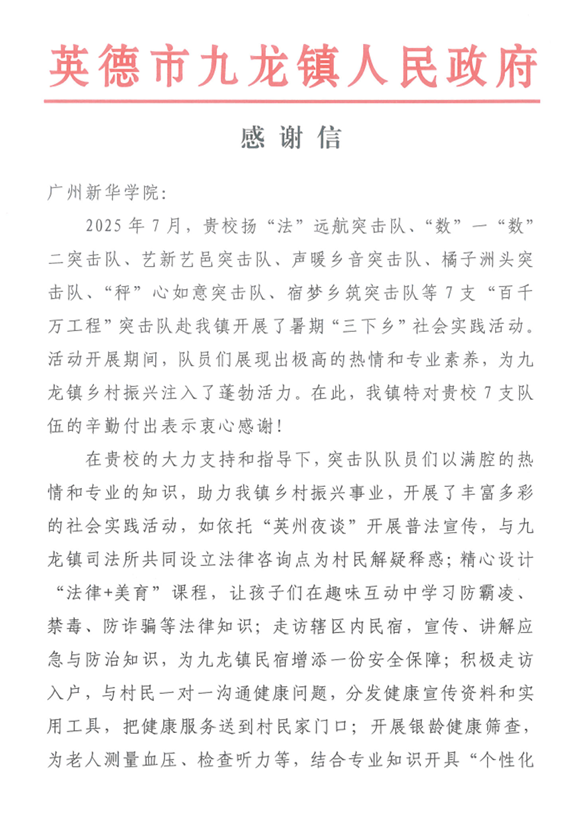 英德市九龙镇人民政府

感谢信

广州新华学院：

2025年7月，贵校扬“法”远航突击队、“数”一“数”二突击队、艺新艺邑突击队、声暖乡音突击队、橘子洲头突击队、“秤”心如意突击队、宿梦乡筑突击队等7支“百千万工程”突击队赴我镇开展了暑期“三下乡”社会实践活动。活动开展期间，队员们展现出极高的热情和专业素养，为九龙镇乡村振兴注入了蓬勃活力。在此，我镇特对贵校7支队伍的辛勤付出表示衷心感谢！

在贵校的大力支持和指导下，突击队队员们以满腔的热情和专业的知识，助力我镇乡村振兴事业，开展了丰富多彩的社会实践活动，如依托“英州夜谈”开展普法宣传，与九龙镇司法所共同设立法律咨询点为村民解疑释惑；精心设计“法律+美育”课程，让孩子们在趣味互动中学习防霸凌、禁毒、防诈骗等法律知识；走访辖区内民宿，宣传、讲解应急与防治知识，为九龙镇民宿增添一份安全保障；积极走访入户，与村民一对一沟通健康问题，分发健康宣传资料和实用工具，把健康服务送到村民家门口；开展银龄健康筛查，为老人测量血压、检查听力等，结合专业知识开具“个性化